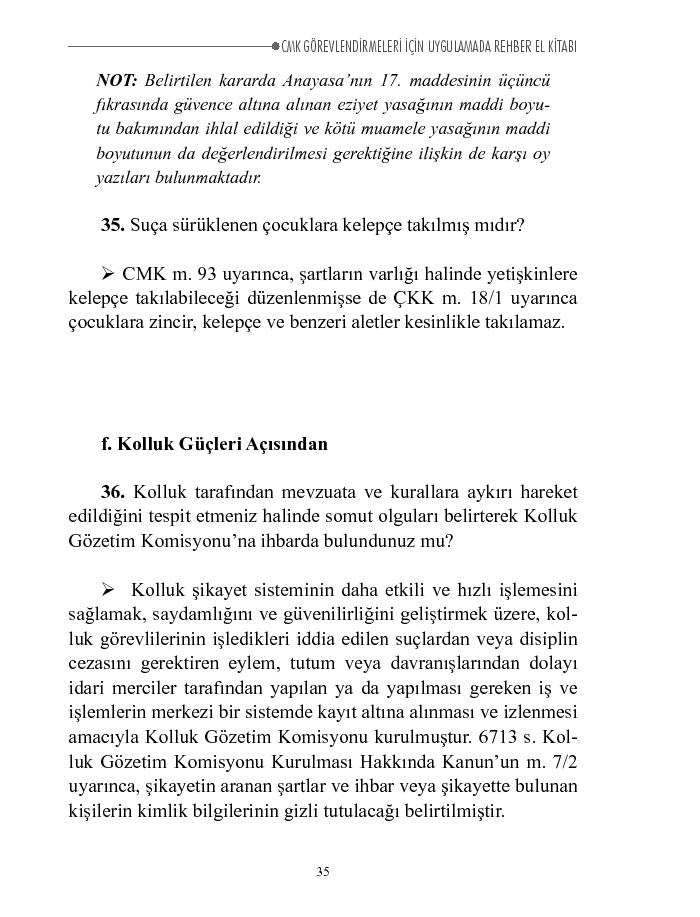 CMK GÖREVLENDİRMELERİ İÇİN UYGULAMADA REHBER EL KİTABI

NOT: Belirtilen kararda Anayasa'nın 17. maddesinin üçüncü fıkrasında güvence altına alınan eziyet yasağının maddi boyutu bakımından ihlal edildiği ve kötü muamele yasağının maddi boyutunun da değerlendirilmesi gerektiğine ilişkin de karşı oy yazıları bulunmaktadır.

35. Suça sürüklenen çocuklara kelepçe takılmış mıdır?

➢ CMK m. 93 uyarınca, şartların varlığı halinde yetişkinlere kelepçe takılabileceği düzenlenmişse de ÇKK m. 18/1 uyarınca çocuklara zincir, kelepçe ve benzeri aletler kesinlikle takılamaz.

f. Kolluk Güçleri Açısından

36. Kolluk tarafından mevzuata ve kurallara aykırı hareket edildiğini tespit etmeniz halinde somut olguları belirterek Kolluk Gözetim Komisyonu'na ihbarda bulundunuz mu?

➢ Kolluk şikayet sisteminin daha etkili ve hızlı işlemesini sağlamak, saydamlığını ve güvenilirliğini geliştirmek üzere, kolluk görevlilerinin işledikleri iddia edilen suçlardan veya disiplin cezasını gerektiren eylem, tutum veya davranışlarından dolayı idari merciler tarafından yapılan ya da yapılması gereken iş ve işlemlerin merkezi bir sistemde kayıt altına alınması ve izlenmesi amacıyla Kolluk Gözetim Komisyonu kurulmuştur. 6713 s. Kolluk Gözetim Komisyonu Kurulması Hakkında Kanun'un m. 7/2 uyarınca, şikayetin aranan şartlar ve ihbar veya şikayette bulunan kişilerin kimlik bilgilerinin gizli tutulacağı belirtilmiştir.

35